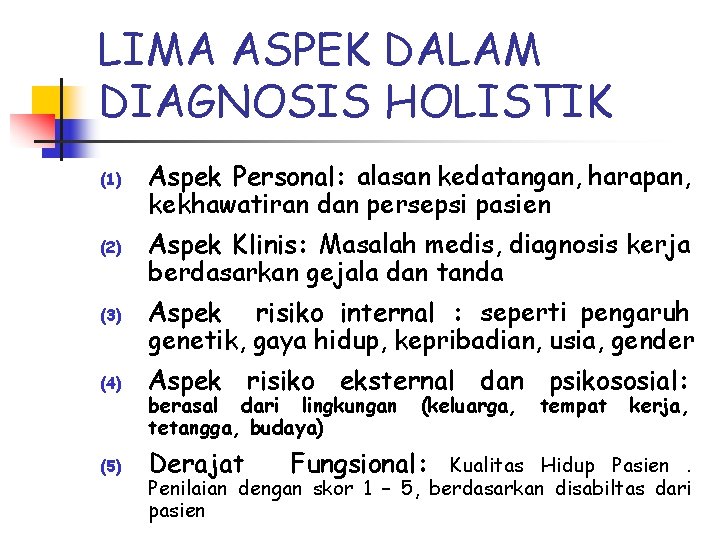 LIMA ASPEK DALAM DIAGNOSIS HOLISTIK

(1) Aspek Personal: alasan kedatangan, harapan, kekhawatiran dan persepsi pasien

(2) Aspek Klinis: Masalah medis, diagnosis kerja berdasarkan gejala dan tanda

(3) Aspek risiko internal : seperti pengaruh genetik, gaya hidup, kepribadian, usia, gender

(4) Aspek risiko eksternal dan psikososial: berasal dari lingkungan (keluarga, tempat kerja, tetangga, budaya)

(5) Derajat Fungsional: Kualitas Hidup Pasien . Penilaian dengan skor 1 – 5, berdasarkan disabiltas dari pasien